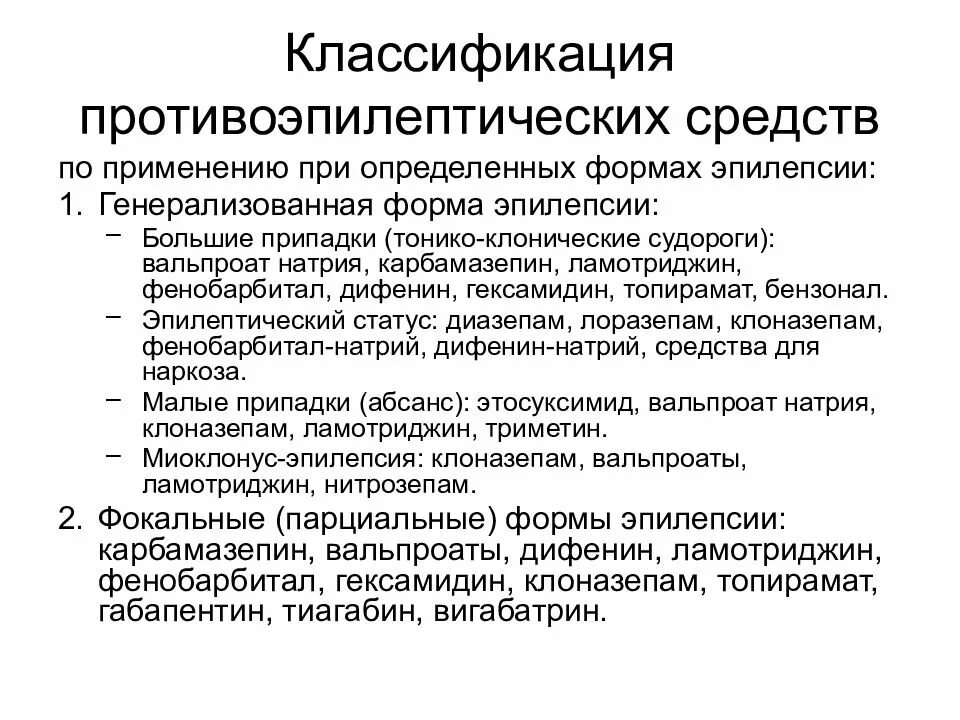 Классификация противоэпилептических средств

по применению при определенных формах эпилепсии:

1. Генерализованная форма эпилепсии:
   – Большие припадки (тонико-клонические судороги): вальпроат натрия, карбамазепин, ламотриджин, фенобарбитал, дифенин, гексамидин, топирамат, бензонал.
   – Эпилептический статус: диазепам, лоразепам, клоназепам, фенобарбитал-натрий, дифенин-натрий, средства для наркоза.
   – Малые припадки (абсанс): этосуксимид, вальпроат натрия, клоназепам, ламотриджин, триметин.
   – Миоклонус-эпилепсия: клоназепам, вальпроаты, ламотриджин, нитрозепам.

2. Фокальные (парциальные) формы эпилепсии: карбамазепин, вальпроаты, дифенин, ламотриджин, фенобарбитал, гексамидин, клоназепам, топирамат, габапентин, тиагабин, вигабатрин.